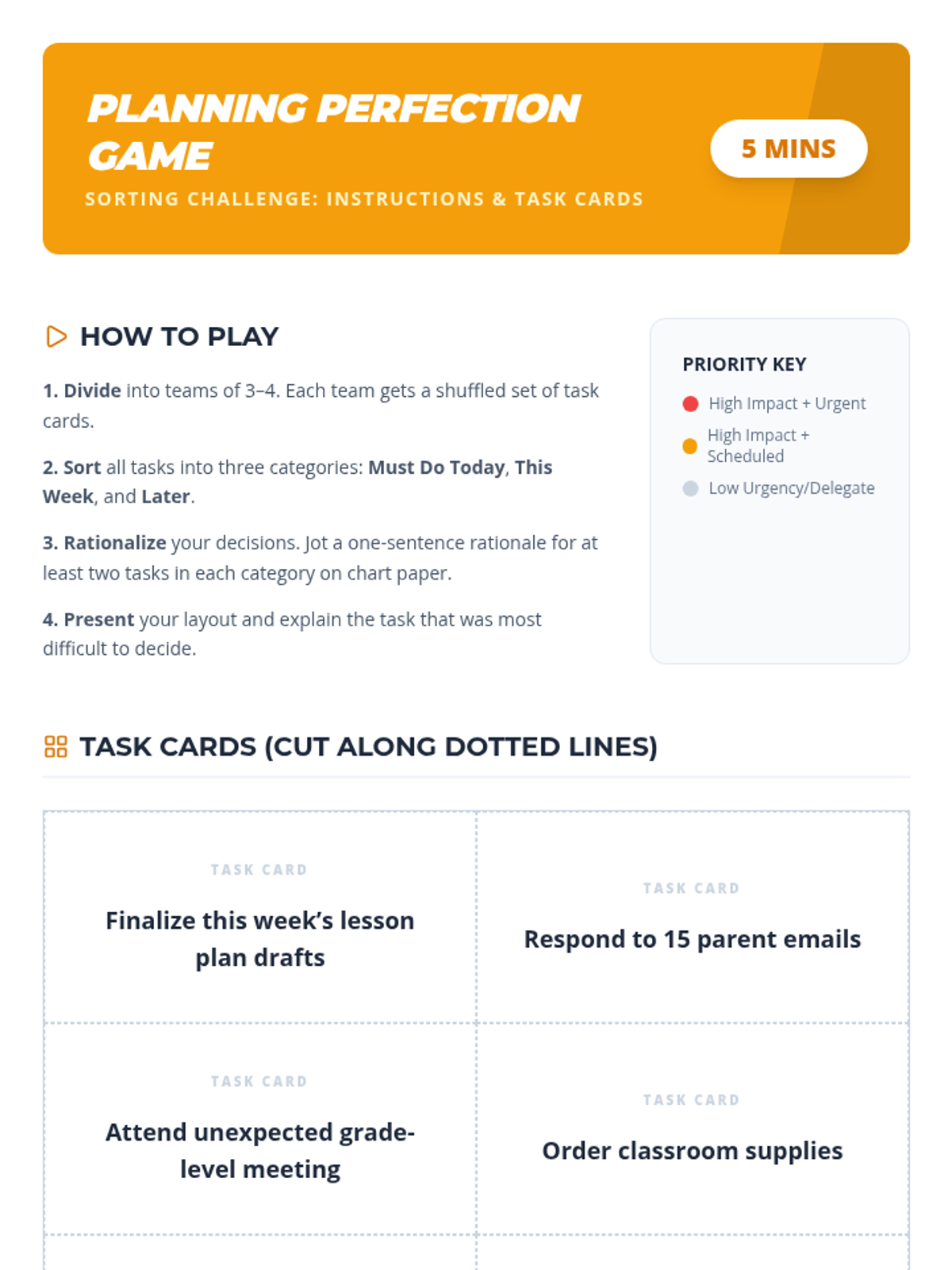 PLANNING PERFECTION GAME

SORTING CHALLENGE: INSTRUCTIONS & TASK CARDS

5 MINS

HOW TO PLAY

1. Divide into teams of 3–4. Each team gets a shuffled set of task cards.

2. Sort all tasks into three categories: Must Do Today, This Week, and Later.

3. Rationalize your decisions. Jot a one-sentence rationale for at least two tasks in each category on chart paper.

4. Present your layout and explain the task that was most difficult to decide.

PRIORITY KEY

High Impact + Urgent

High Impact + Scheduled

Low Urgency/Delegate

TASK CARDS (CUT ALONG DOTTED LINES)

TASK CARD
Finalize this week's lesson plan drafts

TASK CARD
Respond to 15 parent emails

TASK CARD
Attend unexpected grade-level meeting

TASK CARD
Order classroom supplies